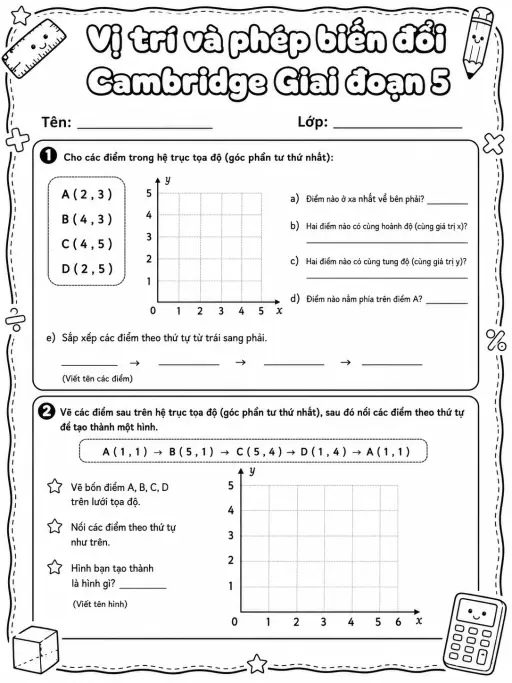 Vị trí và phép biến đổi
Cambridge Giai đoạn 5

Tên: ________________ Lớp: ________________

1 Cho các điểm trong hệ trục tọa độ (góc phần tư thứ nhất):

A ( 2 , 3 )
B ( 4 , 3 )
C ( 4 , 5 )
D ( 2 , 5 )

y
5
4
3
2
1
0 1 2 3 4 5 x

a) Điểm nào ở xa nhất về bên phải? ________

b) Hai điểm nào có cùng hoành độ (cùng giá trị x)? ________

c) Hai điểm nào có cùng tung độ (cùng giá trị y)? ________

d) Điểm nào nằm phía trên điểm A? ________

e) Sắp xếp các điểm theo thứ tự từ trái sang phải.

________ → ________ → ________ → ________

(Viết tên các điểm)

2 Vẽ các điểm sau trên hệ trục tọa độ (góc phần tư thứ nhất), sau đó nối các điểm theo thứ tự để tạo thành một hình.

A ( 1 , 1 ) → B ( 5 , 1 ) → C ( 5 , 4 ) → D ( 1 , 4 ) → A ( 1 , 1 )

Vẽ bốn điểm A, B, C, D trên lưới tọa độ.

Nối các điểm theo thứ tự như trên.

Hình bạn tạo thành là hình gì? ________

(Viết tên hình)

y
5
4
3
2
1
0 1 2 3 4 5 6 x